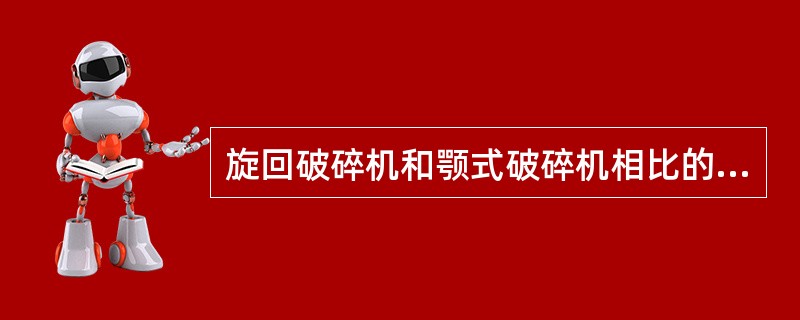 旋回破碎机和颚式破碎机相比的...